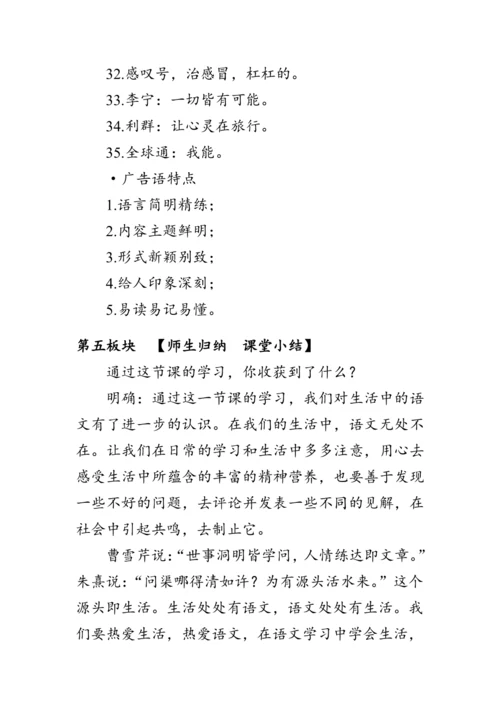 32.感叹号，治感冒，杠杠的。

33.李宁：一切皆有可能。

34.利群：让心灵在旅行。

35.全球通：我能。

• 广告语特点

1.语言简明精练；

2.内容主题鲜明；

3.形式新颖别致；

4.给人印象深刻；

5.易读易记易懂。

第五板块 【师生归纳 课堂小结】

通过这节课的学习，你收获到了什么？

明确：通过这一节课的学习，我们对生活中的语文有了进一步的认识。在我们的生活中，语文无处不在。让我们在日常的学习和生活中多多注意，用心去感受生活中所蕴含的丰富的精神营养，也要善于发现一些不好的问题，去评论并发表一些不同的见解，在社会中引起共鸣，去制止它。

曹雪芹说：“世事洞明皆学问，人情练达即文章。”朱熹说：“问渠哪得清如许？为有源头活水来。”这个源头即生活。生活处处有语文，语文处处有生活。我们要热爱生活，热爱语文，在语文学习中学会生活，